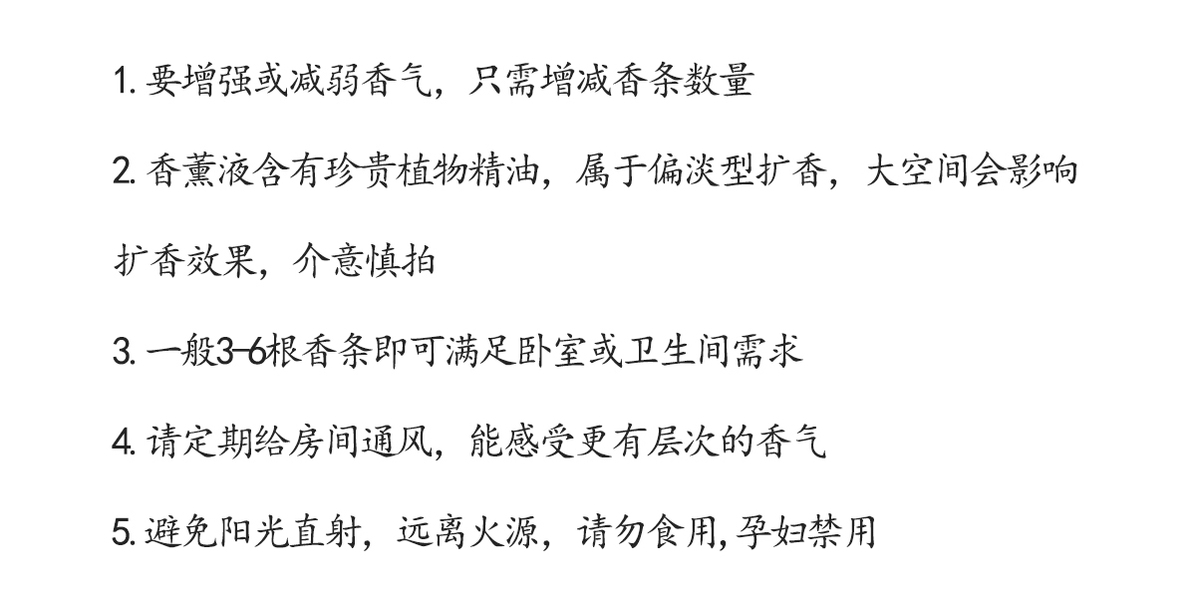 1.要增强或减弱香气，只需增减香条数量

2.香薰液含有珍贵植物精油，属于偏淡型扩香，大空间会影响扩香效果，介意慎拍

3.一般3-6根香条即可满足卧室或卫生间需求

4.请定期给房间通风，能感受更有层次的香气

5.避免阳光直射，远离火源，请勿食用,孕妇禁用